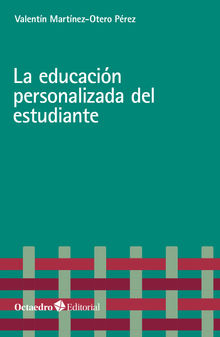 Valentín Martínez-Otero Pérez

La educación personalizada del estudiante

Octaedro Editorial